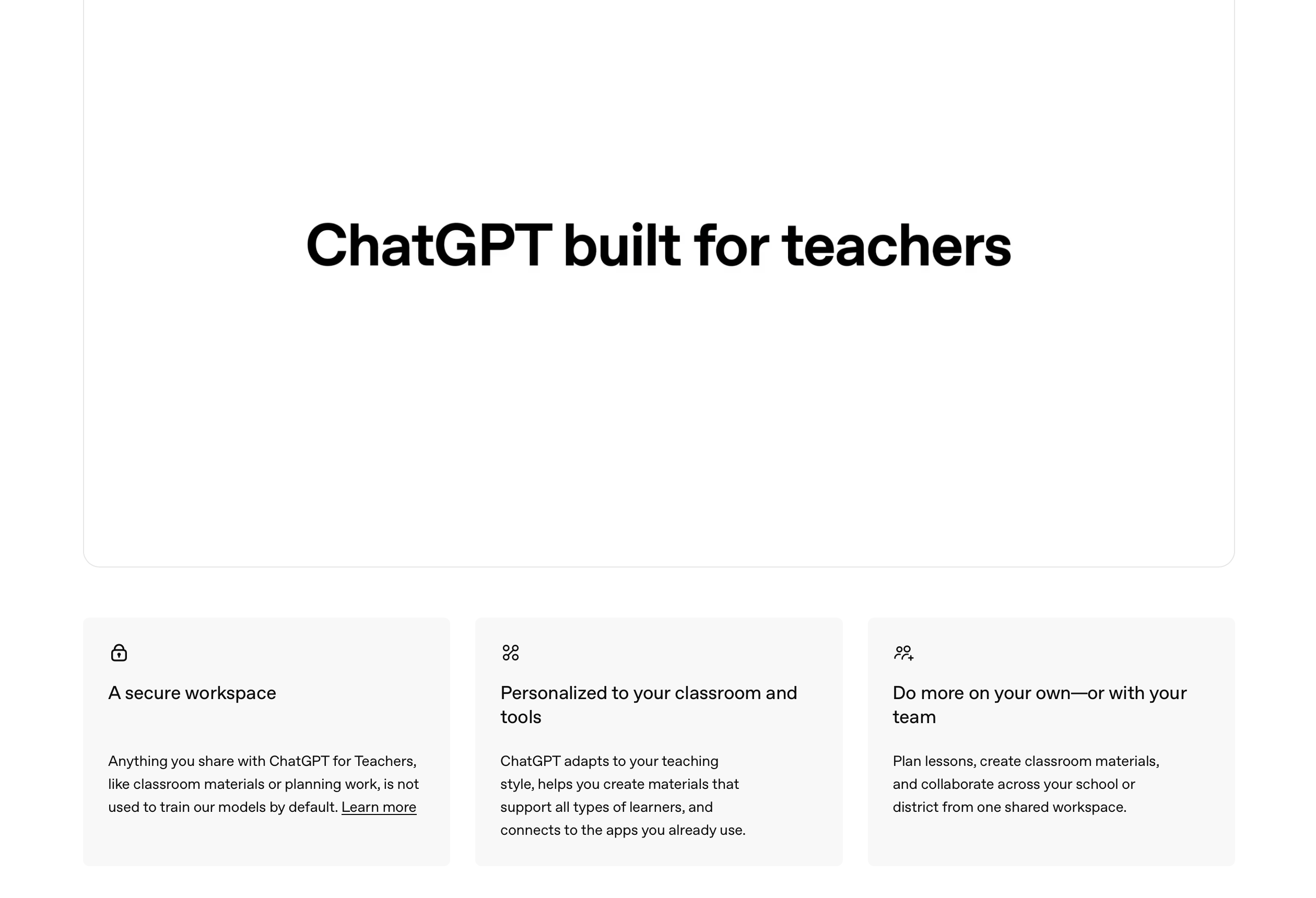 ChatGPT built for teachers

A secure workspace

Anything you share with ChatGPT for Teachers, like classroom materials or planning work, is not used to train our models by default. Learn more

Personalized to your classroom and tools

ChatGPT adapts to your teaching style, helps you create materials that support all types of learners, and connects to the apps you already use.

Do more on your own—or with your team

Plan lessons, create classroom materials, and collaborate across your school or district from one shared workspace.